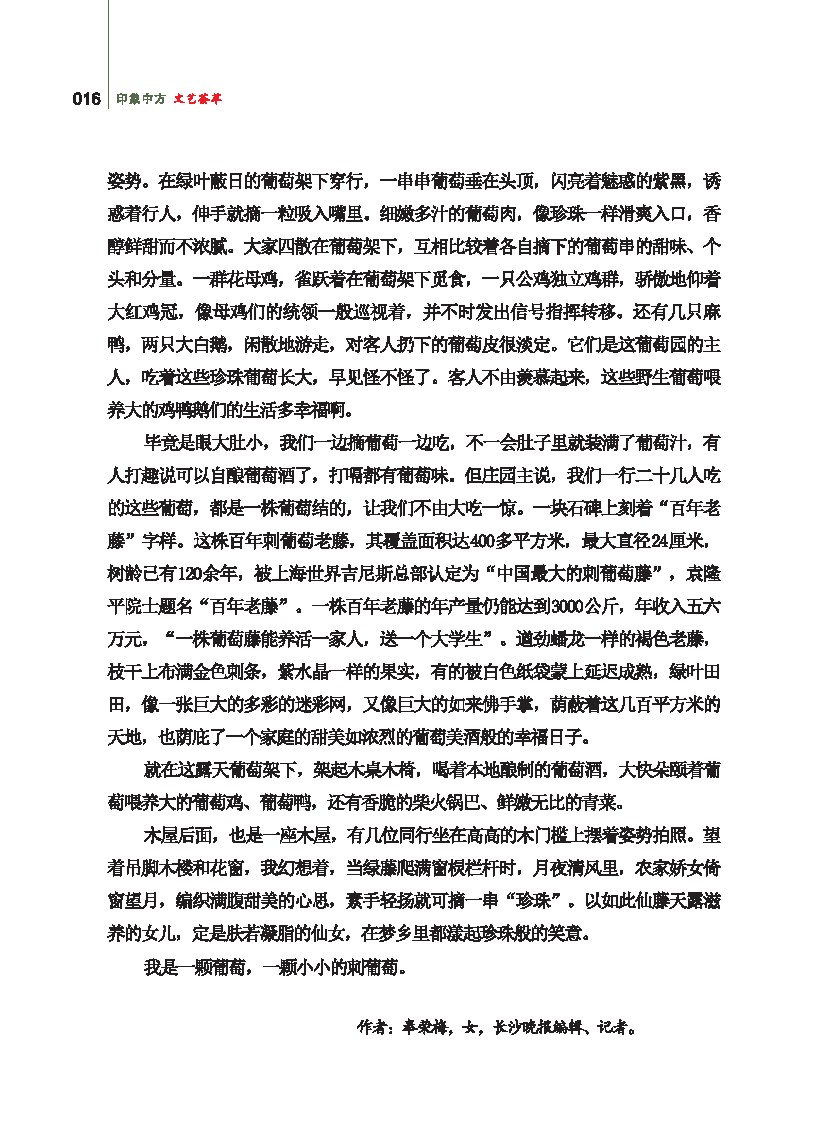 016 印象中方 文艺荟萃

姿势。在绿叶蔽日的葡萄架下穿行，一串串葡萄垂在头顶，闪亮着魅惑的紫黑，诱惑着行人，伸手就摘一粒吸入嘴里。细嫩多汁的葡萄肉，像珍珠一样滑爽入口，香醇鲜甜而不浓腻。大家四散在葡萄架下，互相比较着各自摘下的葡萄串的甜味、个头和分量。一群花母鸡，雀跃着在葡萄架下觅食，一只公鸡独立鸡群，骄傲地仰着大红鸡冠，像母鸡们的统领一般巡视着，并不时发出信号指挥转移。还有几只麻鸭，两只大白鹅，闲散地游走，对客人扔下的葡萄皮很淡定。它们是这葡萄园的主人，吃着这些珍珠葡萄长大，早见怪不怪了。客人不由羡慕起来，这些野生葡萄喂养大的鸡鸭鹅们的生活多幸福啊。

毕竟是眼大肚小，我们一边摘葡萄一边吃，不一会肚子里就装满了葡萄汁，有人打趣说可以自酿葡萄酒了，打嗝都有葡萄味。但庄园主说，我们一行二十几人吃的这些葡萄，都是一株葡萄结的，让我们不由大吃一惊。一块石碑上刻着“百年老藤”字样。这株百年刺葡萄老藤，其覆盖面积达400多平方米，最大直径24厘米，树龄已有120余年，被上海世界吉尼斯总部认定为“中国最大的刺葡萄藤”，袁隆平院士题名“百年老藤”。一株百年老藤的年产量仍能达到3000公斤，年收入五六万元，“一株葡萄藤能养活一家人，送一个大学生”。遒劲蟠龙一样的褐色老藤，枝干上布满金色刺条，紫水晶一样的果实，有的被白色纸袋蒙上延迟成熟，绿叶田田，像一张巨大的多彩的迷彩网，又像巨大的如来佛手掌，荫蔽着这几百平方米的天地，也荫庇了一个家庭的甜美如浓烈的葡萄美酒般的幸福日子。

就在这露天葡萄架下，架起木桌木椅，喝着本地酿制的葡萄酒，大快朵颐着葡萄喂养大的葡萄鸡、葡萄鸭，还有香脆的柴火锅巴、鲜嫩无比的青菜。

木屋后面，也是一座木屋，有几位同行坐在高高的木门槛上摆着姿势拍照。望着吊脚木楼和花窗，我幻想着，当绿藤爬满窗棂栏杆时，月夜清风里，农家娇女倚窗望月，编织满腹甜美的心思，素手轻扬就可摘一串“珍珠”。以如此仙藤天露滋养的女儿，定是肤若凝脂的仙女，在梦乡里都漾起珍珠般的笑意。

我是一颗葡萄，一颗小小的刺葡萄。

作者：奉荣梅，女，长沙晚报编辑、记者。